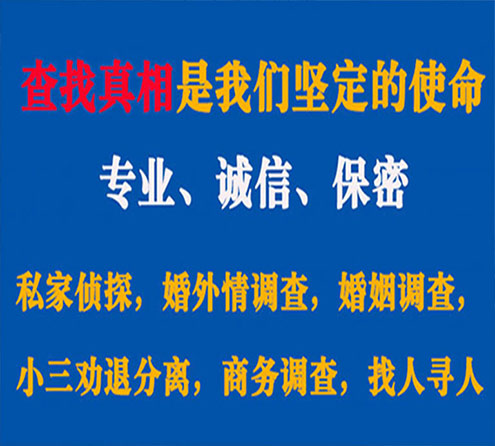 查找真相是我们坚定的使命

专业、诚信、保密

私家侦探，婚外情调查，婚姻调查，

小三劝退分离，商务调查，找人寻人